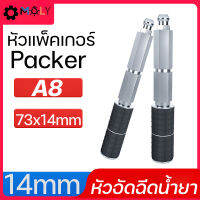 MOLY

หัวแพ็คเกอร์
Packer

A8

73x14mm

14mm

หัวอัดฉีดน้ำยา